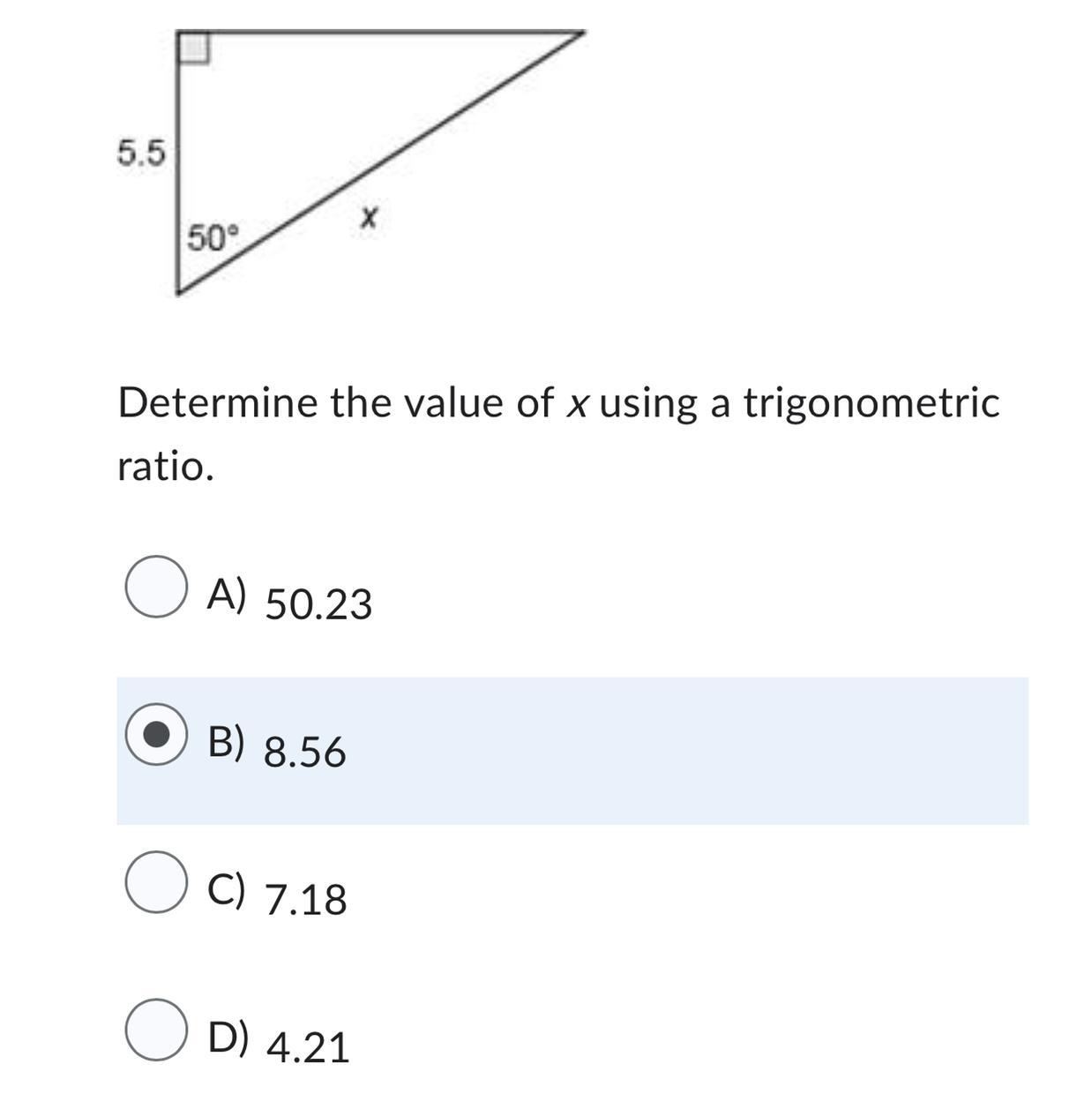 5.5

50°

$x$

Determine the value of $x$ using a trigonometric ratio.

A) 50.23

B) 8.56

C) 7.18

D) 4.21